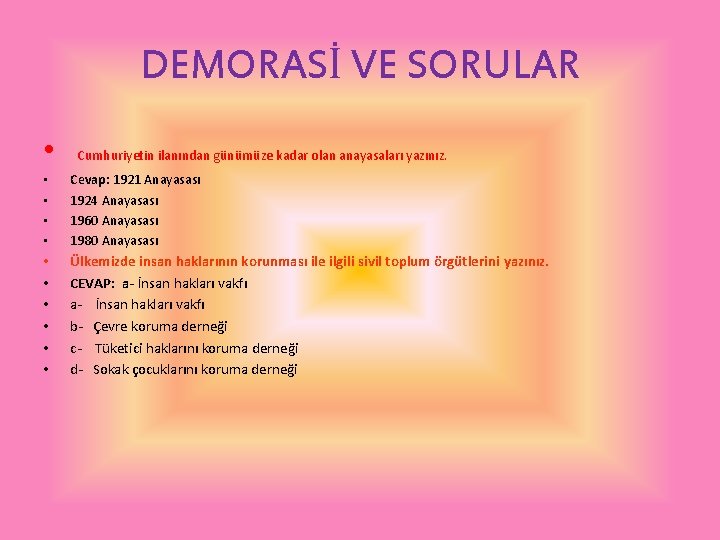 DEMORASİ VE SORULAR

• Cumhuriyetin ilanından günümüze kadar olan anayasaları yazınız.
• Cevap: 1921 Anayasası
• 1924 Anayasası
• 1960 Anayasası
• 1980 Anayasası
• Ülkemizde insan haklarının korunması ile ilgili sivil toplum örgütlerini yazınız.
• CEVAP: a- İnsan hakları vakfı
• a- İnsan hakları vakfı
• b- Çevre koruma derneği
• c- Tüketici haklarını koruma derneği
• d- Sokak çocuklarını koruma derneği